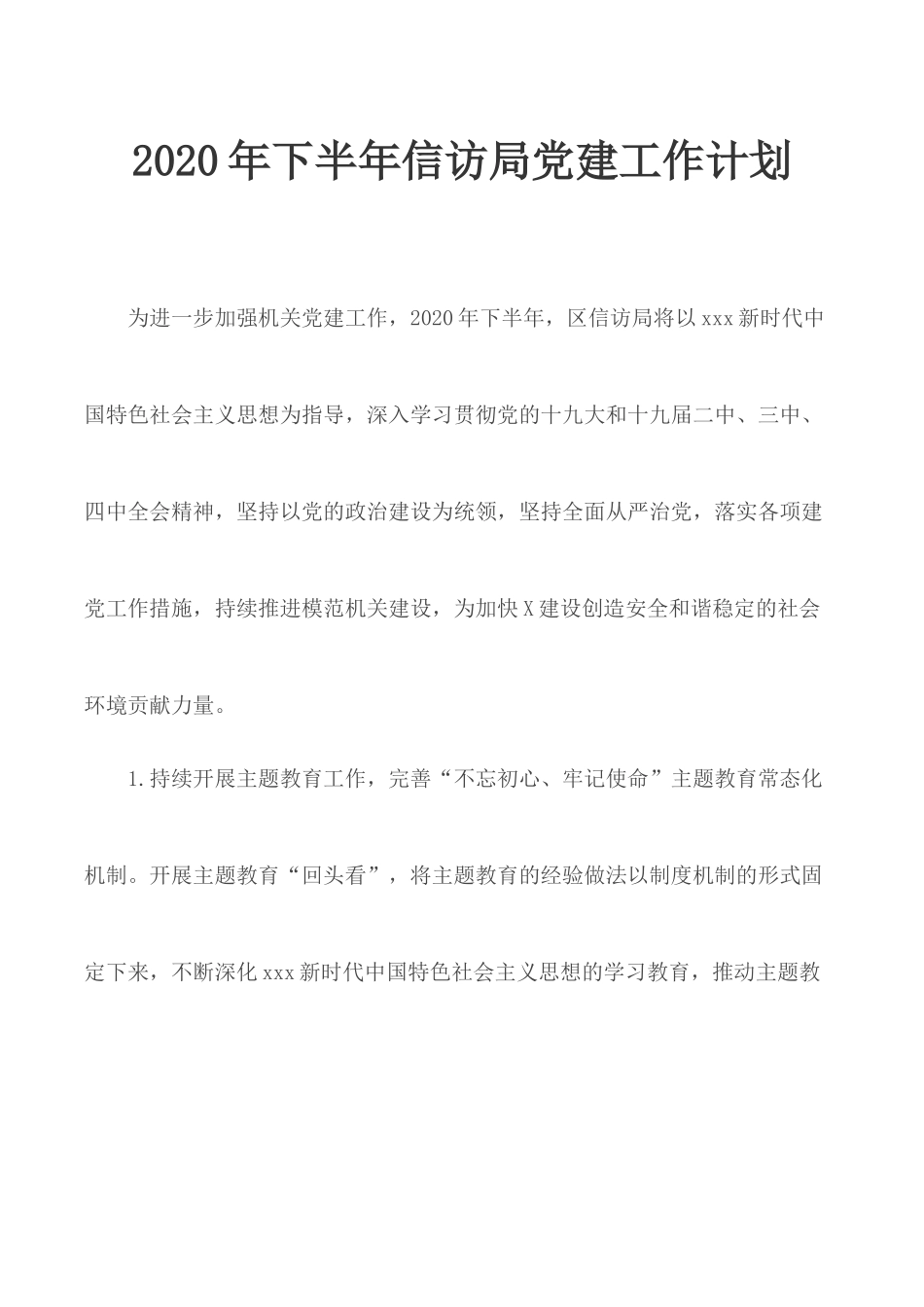 2020年下半年信访局党建工作计划

为进一步加强机关党建工作，2020年下半年，区信访局将以xxx新时代中国特色社会主义思想为指导，深入学习贯彻党的十九大和十九届二中、三中、四中全会精神，坚持以党的政治建设为统领，坚持全面从严治党，落实各项建党工作措施，持续推进模范机关建设，为加快X建设创造安全和谐稳定的社会环境贡献力量。

1.持续开展主题教育工作，完善“不忘初心、牢记使命”主题教育常态化机制。开展主题教育“回头看”，将主题教育的经验做法以制度机制的形式固定下来，不断深化xxx新时代中国特色社会主义思想的学习教育，推动主题教